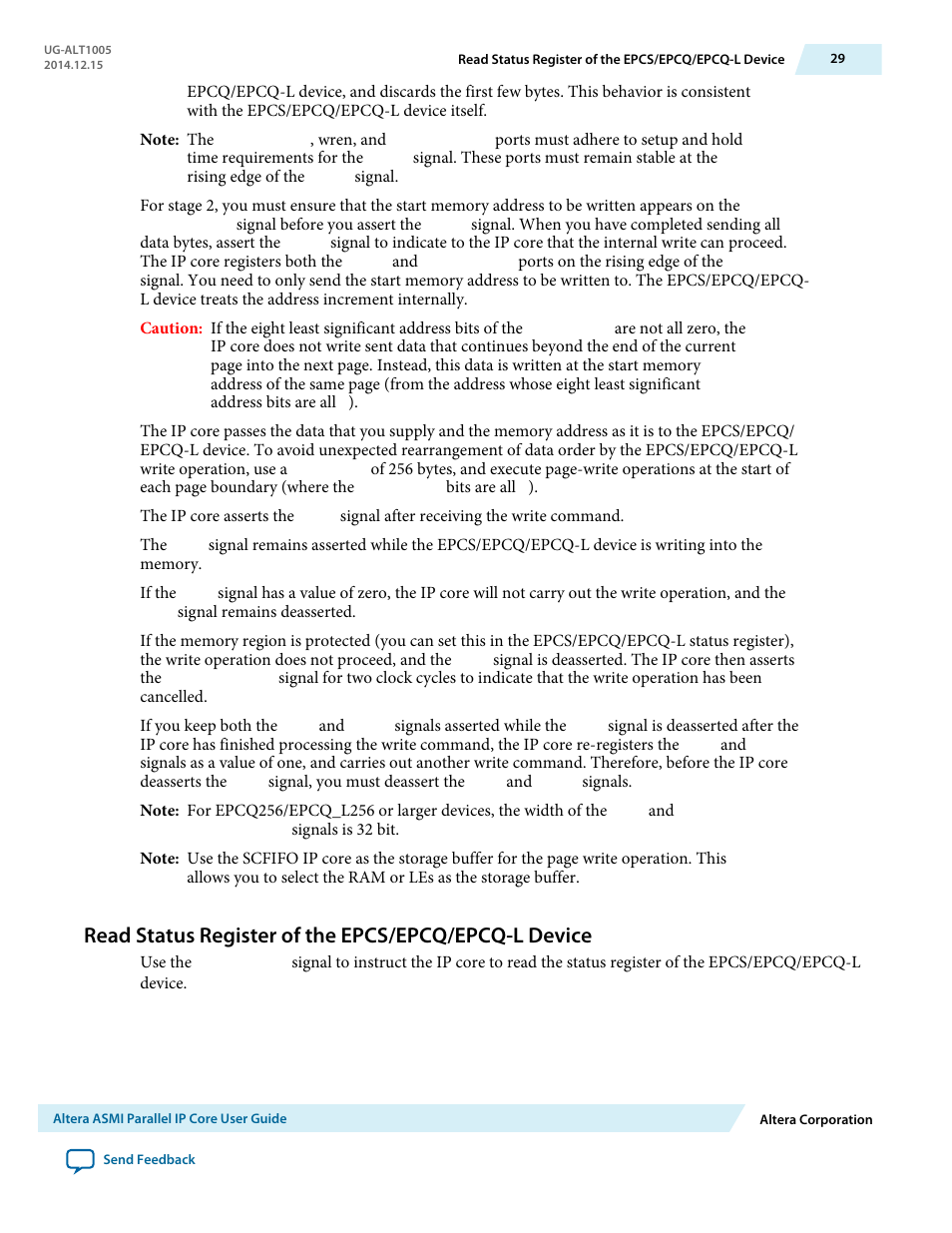 UG-ALT1005
2014.12.15

Read Status Register of the EPCS/EPCQ/EPCQ-L Device

29

EPCQ/EPCQ-L device, and discards the first few bytes. This behavior is consistent with the EPCS/EPCQ/EPCQ-L device itself.

Note: The , wren, and ports must adhere to setup and hold time requirements for the signal. These ports must remain stable at the rising edge of the signal.

For stage 2, you must ensure that the start memory address to be written appears on the signal before you assert the signal. When you have completed sending all data bytes, assert the signal to indicate to the IP core that the internal write can proceed. The IP core registers both the and ports on the rising edge of the signal. You need to only send the start memory address to be written to. The EPCS/EPCQ/EPCQ-L device treats the address increment internally.

Caution: If the eight least significant address bits of the are not all zero, the IP core does not write sent data that continues beyond the end of the current page into the next page. Instead, this data is written at the start memory address of the same page (from the address whose eight least significant address bits are all ).

The IP core passes the data that you supply and the memory address as it is to the EPCS/EPCQ/EPCQ-L device. To avoid unexpected rearrangement of data order by the EPCS/EPCQ/EPCQ-L write operation, use a of 256 bytes, and execute page-write operations at the start of each page boundary (where the bits are all ).

The IP core asserts the signal after receiving the write command.

The signal remains asserted while the EPCS/EPCQ/EPCQ-L device is writing into the memory.

If the signal has a value of zero, the IP core will not carry out the write operation, and the signal remains deasserted.

If the memory region is protected (you can set this in the EPCS/EPCQ/EPCQ-L status register), the write operation does not proceed, and the signal is deasserted. The IP core then asserts the signal for two clock cycles to indicate that the write operation has been cancelled.

If you keep both the and signals asserted while the signal is deasserted after the IP core has finished processing the write command, the IP core re-registers the and signals as a value of one, and carries out another write command. Therefore, before the IP core deasserts the signal, you must deassert the and signals.

Note: For EPCQ256/EPCQ_L256 or larger devices, the width of the and signals is 32 bit.

Note: Use the SCFIFO IP core as the storage buffer for the page write operation. This allows you to select the RAM or LEs as the storage buffer.

Read Status Register of the EPCS/EPCQ/EPCQ-L Device

Use the signal to instruct the IP core to read the status register of the EPCS/EPCQ/EPCQ-L device.

Altera ASMI Parallel IP Core User Guide

Altera Corporation

Send Feedback